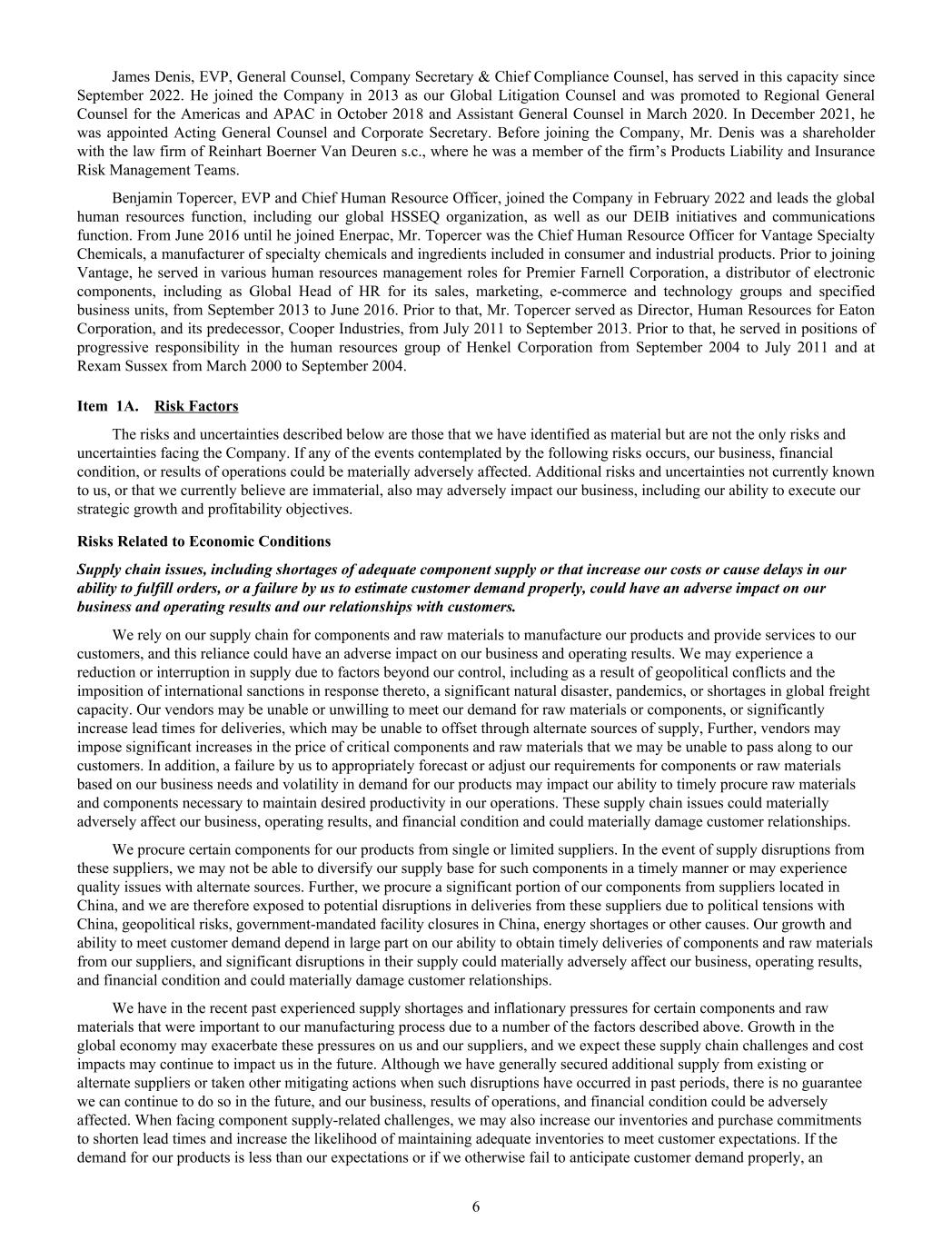 James Denis, EVP, General Counsel, Company Secretary & Chief Compliance Counsel, has served in this capacity since September 2022. He joined the Company in 2013 as our Global Litigation Counsel and was promoted to Regional General Counsel for the Americas and APAC in October 2018 and Assistant General Counsel in March 2020. In December 2021, he was appointed Acting General Counsel and Corporate Secretary. Before joining the Company, Mr. Denis was a shareholder with the law firm of Reinhart Boerner Van Deuren s.c., where he was a member of the firm's Products Liability and Insurance Risk Management Teams.

Benjamin Topercer, EVP and Chief Human Resource Officer, joined the Company in February 2022 and leads the global human resources function, including our global HSSEQ organization, as well as our DEIB initiatives and communications function. From June 2016 until he joined Enerpac, Mr. Topercer was the Chief Human Resource Officer for Vantage Specialty Chemicals, a manufacturer of specialty chemicals and ingredients included in consumer and industrial products. Prior to joining Vantage, he served in various human resources management roles for Premier Farnell Corporation, a distributor of electronic components, including as Global Head of HR for its sales, marketing, e-commerce and technology groups and specified business units, from September 2013 to June 2016. Prior to that, Mr. Topercer served as Director, Human Resources for Eaton Corporation, and its predecessor, Cooper Industries, from July 2011 to September 2013. Prior to that, he served in positions of progressive responsibility in the human resources group of Henkel Corporation from September 2004 to July 2011 and at Rexam Sussex from March 2000 to September 2004.

Item 1A. Risk Factors

The risks and uncertainties described below are those that we have identified as material but are not the only risks and uncertainties facing the Company. If any of the events contemplated by the following risks occurs, our business, financial condition, or results of operations could be materially adversely affected. Additional risks and uncertainties not currently known to us, or that we currently believe are immaterial, also may adversely impact our business, including our ability to execute our strategic growth and profitability objectives.

Risks Related to Economic Conditions

Supply chain issues, including shortages of adequate component supply or that increase our costs or cause delays in our ability to fulfill orders, or a failure by us to estimate customer demand properly, could have an adverse impact on our business and operating results and our relationships with customers.

We rely on our supply chain for components and raw materials to manufacture our products and provide services to our customers, and this reliance could have an adverse impact on our business and operating results. We may experience a reduction or interruption in supply due to factors beyond our control, including as a result of geopolitical conflicts and the imposition of international sanctions in response thereto, a significant natural disaster, pandemics, or shortages in global freight capacity. Our vendors may be unable or unwilling to meet our demand for raw materials or components, or significantly increase lead times for deliveries, which may be unable to offset through alternate sources of supply, Further, vendors may impose significant increases in the price of critical components and raw materials that we may be unable to pass along to our customers. In addition, a failure by us to appropriately forecast or adjust our requirements for components or raw materials based on our business needs and volatility in demand for our products may impact our ability to timely procure raw materials and components necessary to maintain desired productivity in our operations. These supply chain issues could materially adversely affect our business, operating results, and financial condition and could materially damage customer relationships.

We procure certain components for our products from single or limited suppliers. In the event of supply disruptions from these suppliers, we may not be able to diversify our supply base for such components in a timely manner or may experience quality issues with alternate sources. Further, we procure a significant portion of our components from suppliers located in China, and we are therefore exposed to potential disruptions in deliveries from these suppliers due to political tensions with China, geopolitical risks, government-mandated facility closures in China, energy shortages or other causes. Our growth and ability to meet customer demand depend in large part on our ability to obtain timely deliveries of components and raw materials from our suppliers, and significant disruptions in their supply could materially adversely affect our business, operating results, and financial condition and could materially damage customer relationships.

We have in the recent past experienced supply shortages and inflationary pressures for certain components and raw materials that were important to our manufacturing process due to a number of the factors described above. Growth in the global economy may exacerbate these pressures on us and our suppliers, and we expect these supply chain challenges and cost impacts may continue to impact us in the future. Although we have generally secured additional supply from existing or alternate suppliers or taken other mitigating actions when such disruptions have occurred in past periods, there is no guarantee we can continue to do so in the future, and our business, results of operations, and financial condition could be adversely affected. When facing component supply-related challenges, we may also increase our inventories and purchase commitments to shorten lead times and increase the likelihood of maintaining adequate inventories to meet customer expectations. If the demand for our products is less than our expectations or if we otherwise fail to anticipate customer demand properly, an

6